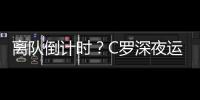 离队倒计时？C罗深夜运